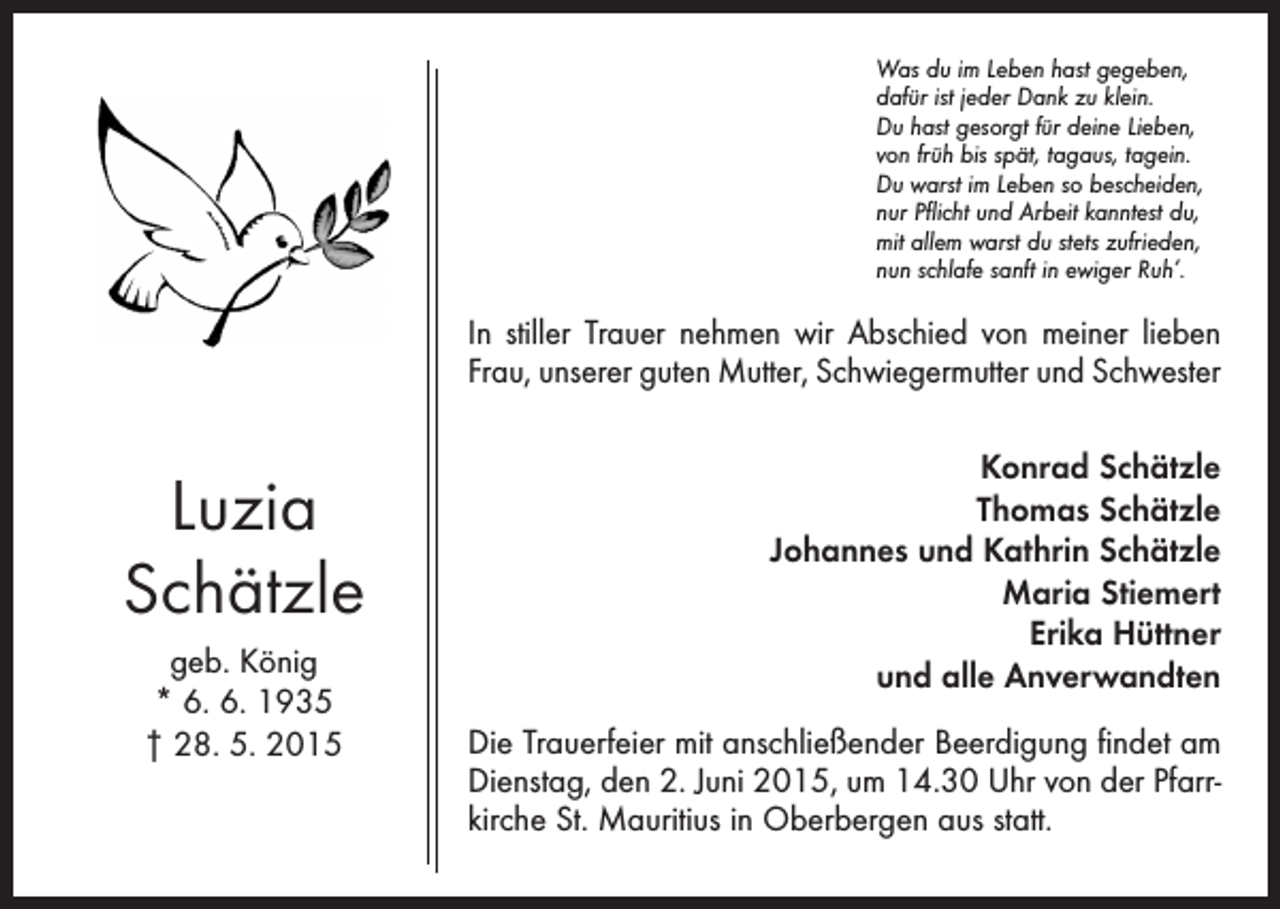 Luzia
Schätzle

geb. König
* 6. 6. 1935
† 28. 5. 2015

Was du im Leben hast gegeben,
dafür ist jeder Dank zu klein.
Du hast gesorgt für deine Lieben,
von früh bis spät, tagaus, tagein.
Du warst im Leben so bescheiden,
nur Pflicht und Arbeit kanntest du,
mit allem warst du stets zufrieden,
nun schlafe sanft in ewiger Ruh'.

In stiller Trauer nehmen wir Abschied von meiner lieben Frau, unserer guten Mutter, Schwiegermutter und Schwester

Konrad Schätzle
Thomas Schätzle
Johannes und Kathrin Schätzle
Maria Stiemert
Erika Hüttner
und alle Anverwandten

Die Trauerfeier mit anschließender Beerdigung findet am Dienstag, den 2. Juni 2015, um 14.30 Uhr von der Pfarrkirche St. Mauritius in Oberbergen aus statt.